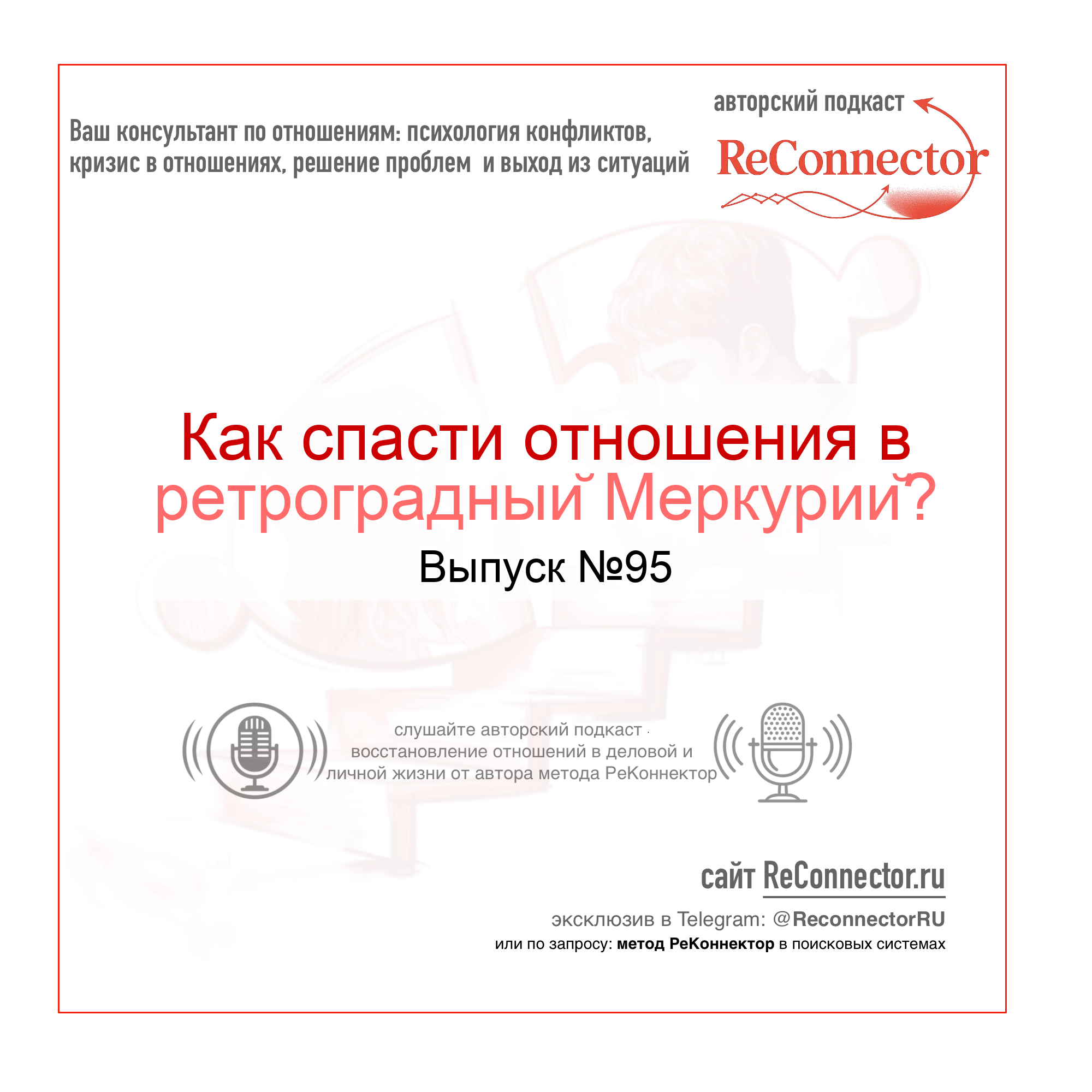 Ваш консультант по отношениям: психология конфликтов, кризис в отношениях, решение проблем и выход из ситуаций

авторский подкаст
ReConnector

Как спасти отношения в ретроградный Меркурий?
Выпуск №95

слушайте авторский подкаст · восстановление отношений в деловой и личной жизни от автора метода РеКоннектор

сайт ReConnector.ru

эксклюзив в Telegram: @ReconnectorRU
или по запросу: метод РеКоннектор в поисковых системах